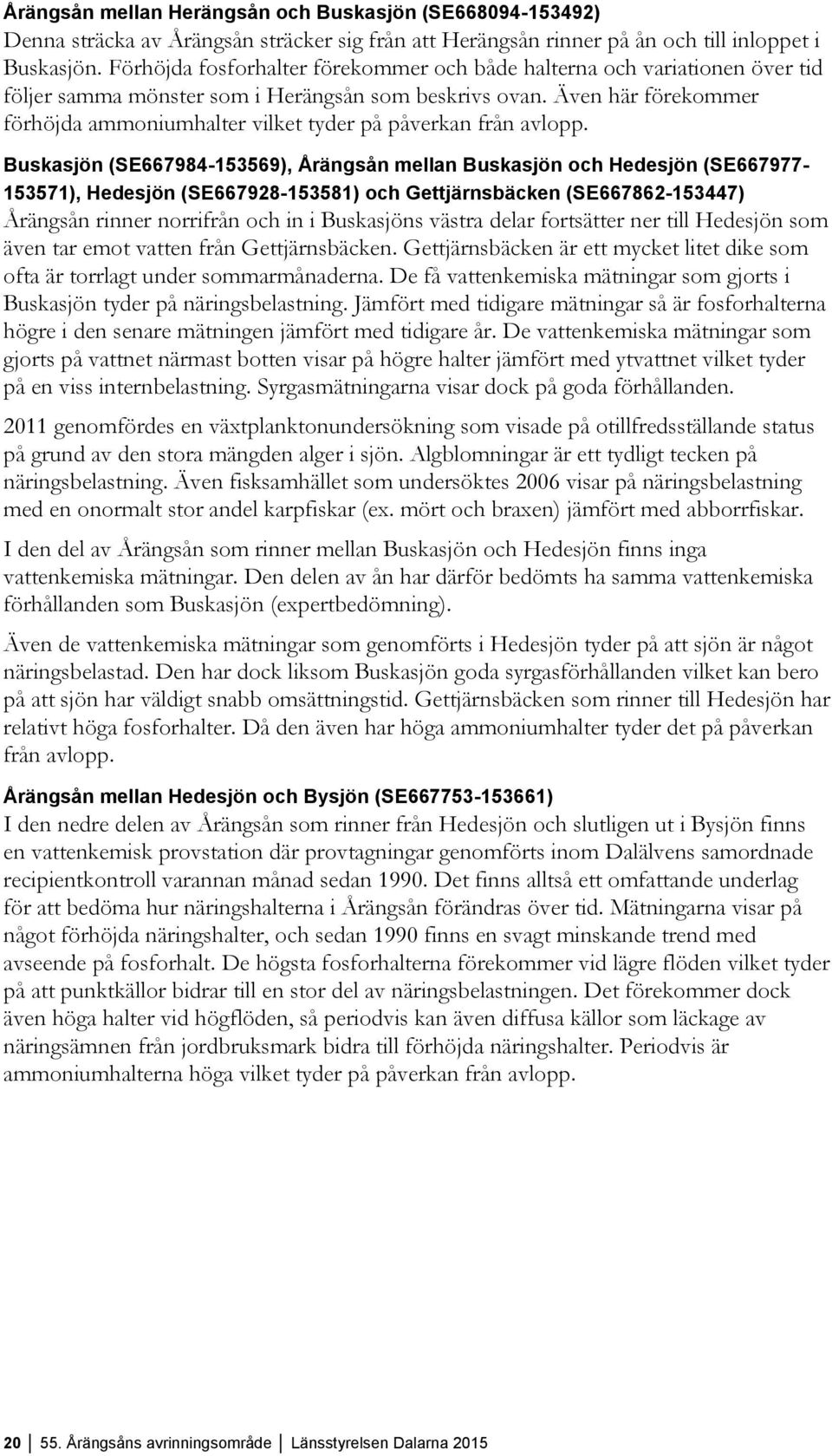 Årängsån mellan Herängsån och Buskasjön (SE668094-153492)
Denna sträcka av Årängsån sträcker sig från att Herängsån rinner på ån och till inloppet i Buskasjön. Förhöjda fosforhalter förekommer och både halterna och variationen över tid följer samma mönster som i Herängsån som beskrivs ovan. Även här förekommer förhöjda ammoniumhalter vilket tyder på påverkan från avlopp.

Buskasjön (SE667984-153569), Årängsån mellan Buskasjön och Hedesjön (SE667977-153571), Hedesjön (SE667928-153581) och Gettjärnsbäcken (SE667862-153447)
Årängsån rinner norrifrån och in i Buskasjöns västra delar fortsätter ner till Hedesjön som även tar emot vatten från Gettjärnsbäcken. Gettjärnsbäcken är ett mycket litet dike som ofta är torrlagt under sommarmånaderna. De få vattenkemiska mätningar som gjorts i Buskasjön tyder på näringsbelastning. Jämfört med tidigare mätningar så är fosforhalterna högre i den senare mätningen jämfört med tidigare år. De vattenkemiska mätningar som gjorts på vattnet närmast botten visar på högre halter jämfört med ytvattnet vilket tyder på en viss internbelastning. Syrgasmätningarna visar dock på goda förhållanden.

2011 genomfördes en växtplanktonundersökning som visade på otillfredsställande status på grund av den stora mängden alger i sjön. Algblomningar är ett tydligt tecken på näringsbelastning. Även fisksamhället som undersöktes 2006 visar på näringsbelastning med en onormalt stor andel karpfiskar (ex. mört och braxen) jämfört med abborrfiskar.

I den del av Årängsån som rinner mellan Buskasjön och Hedesjön finns inga vattenkemiska mätningar. Den delen av ån har därför bedömts ha samma vattenkemiska förhållanden som Buskasjön (expertbedömning).

Även de vattenkemiska mätningar som genomförts i Hedesjön tyder på att sjön är något näringsbelastad. Den har dock liksom Buskasjön goda syrgasförhållanden vilket kan bero på att sjön har väldigt snabb omsättningstid. Gettjärnsbäcken som rinner till Hedesjön har relativt höga fosforhalter. Då den även har höga ammoniumhalter tyder det på påverkan från avlopp.

Årängsån mellan Hedesjön och Bysjön (SE667753-153661)
I den nedre delen av Årängsån som rinner från Hedesjön och slutligen ut i Bysjön finns en vattenkemisk provstation där provtagningar genomförts inom Dalälvens samordnade recipientkontroll varannan månad sedan 1990. Det finns alltså ett omfattande underlag för att bedöma hur näringshalterna i Årängsån förändras över tid. Mätningarna visar på något förhöjda näringshalter, och sedan 1990 finns en svagt minskande trend med avseende på fosforhalt. De högsta fosforhalterna förekommer vid lägre flöden vilket tyder på att punktkällor bidrar till en stor del av näringsbelastningen. Det förekommer dock även höga halter vid högflöden, så periodvis kan även diffusa källor som läckage av näringsämnen från jordbruksmark bidra till förhöjda näringshalter. Periodvis är ammoniumhalterna höga vilket tyder på påverkan från avlopp.

20 55. Årängsåns avrinningsområde Länsstyrelsen Dalarna 2015